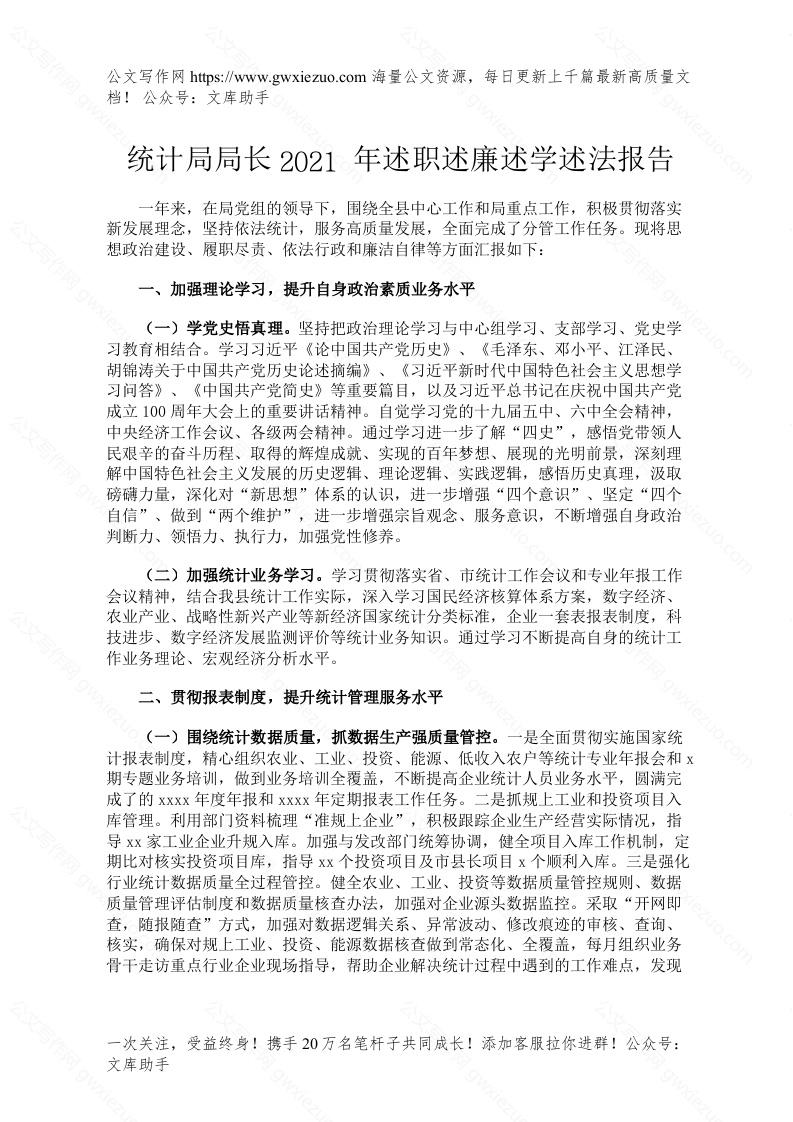 公文写作网 https://www.gwxiezuo.com 海量公文资源，每日更新上千篇最新高质量文档！ 公众号：文库助手

统计局局长 2021 年述职述廉述学述法报告

一年来，在局党组的领导下，围绕全县中心工作和局重点工作，积极贯彻落实新发展理念，坚持依法统计，服务高质量发展，全面完成了分管工作任务。现将思想政治建设、履职尽责、依法行政和廉洁自律等方面汇报如下：

一、加强理论学习，提升自身政治素质业务水平

（一）学党史悟真理。坚持把政治理论学习与中心组学习、支部学习、党史学习教育相结合。学习习近平《论中国共产党历史》、《毛泽东、邓小平、江泽民、胡锦涛关于中国共产党历史论述摘编》、《习近平新时代中国特色社会主义思想学习问答》、《中国共产党简史》等重要篇目，以及习近平总书记在庆祝中国共产党成立 100 周年大会上的重要讲话精神。自觉学习党的十九届五中、六中全会精神，中央经济工作会议、各级两会精神。通过学习进一步了解“四史”，感悟党带领人民艰辛的奋斗历程、取得的辉煌成就、实现的百年梦想、展现的光明前景，深刻理解中国特色社会主义发展的历史逻辑、理论逻辑、实践逻辑，感悟历史真理，汲取磅礴力量，深化对“新思想”体系的认识，进一步增强“四个意识”、坚定“四个自信”、做到“两个维护”，进一步增强宗旨观念、服务意识，不断增强自身政治判断力、领悟力、执行力，加强党性修养。

（二）加强统计业务学习。学习贯彻落实省、市统计工作会议和专业年报工作会议精神，结合我县统计工作实际，深入学习国民经济核算体系方案，数字经济、农业产业、战略性新兴产业等新经济国家统计分类标准，企业一套表报表制度，科技进步、数字经济发展监测评价等统计业务知识。通过学习不断提高自身的统计工作业务理论、宏观经济分析水平。

二、贯彻报表制度，提升统计管理服务水平

（一）围绕统计数据质量，抓数据生产强质量管控。一是全面贯彻实施国家统计报表制度，精心组织农业、工业、投资、能源、低收入农户等统计专业年报会和 x 期专题业务培训，做到业务培训全覆盖，不断提高企业统计人员业务水平，圆满完成了的 xxxx 年度年报和 xxxx 年定期报表工作任务。二是抓规上工业和投资项目入库管理。利用部门资料梳理“准规上企业”，积极跟踪企业生产经营实际情况，指导 xx 家工业企业升规入库。加强与发改部门统筹协调，健全项目入库工作机制，定期比对核实投资项目库，指导 xx 个投资项目及市县长项目 x 个顺利入库。三是强化行业统计数据质量全过程管控。健全农业、工业、投资等数据质量管控规则、数据质量管理评估制度和数据质量核查办法，加强对企业源头数据监控。采取“开网即查，随报随查”方式，加强对数据逻辑关系、异常波动、修改痕迹的审核、查询、核实，确保对规上工业、投资、能源数据核查做到常态化、全覆盖，每月组织业务骨干走访重点行业企业现场指导，帮助企业解决统计过程中遇到的工作难点，发现

一次关注，受益终身！携手 20 万名笔杆子共同成长！添加客服拉你进群！公众号：文库助手